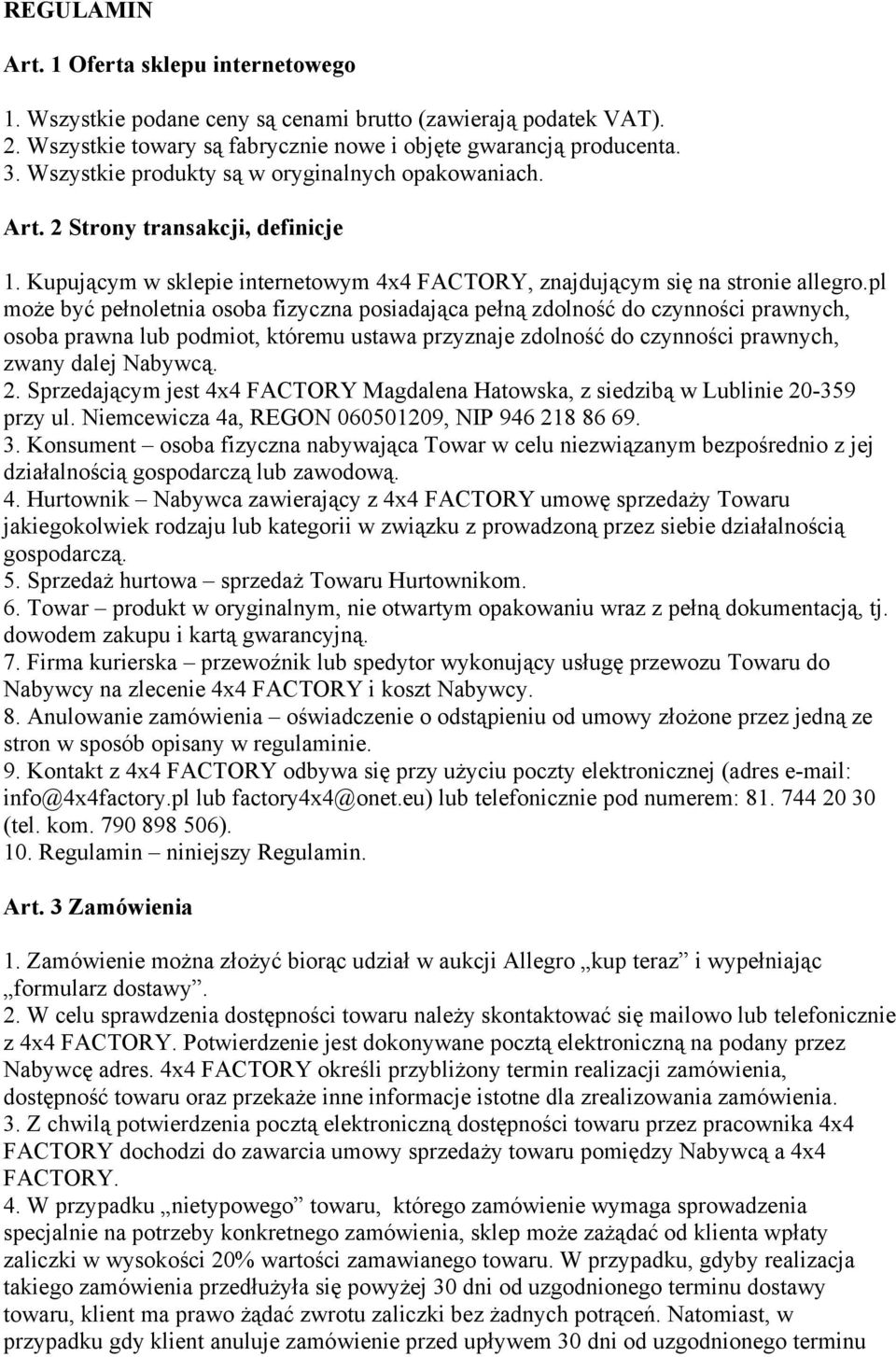 REGULAMIN

Art. 1 Oferta sklepu internetowego

1. Wszystkie podane ceny są cenami brutto (zawierają podatek VAT).
2. Wszystkie towary są fabrycznie nowe i objęte gwarancją producenta.
3. Wszystkie produkty są w oryginalnych opakowaniach.

Art. 2 Strony transakcji, definicje

1. Kupującym w sklepie internetowym 4x4 FACTORY, znajdującym się na stronie allegro.pl może być pełnoletnia osoba fizyczna posiadająca pełną zdolność do czynności prawnych, osoba prawna lub podmiot, któremu ustawa przyznaje zdolność do czynności prawnych, zwany dalej Nabywcą.
2. Sprzedającym jest 4x4 FACTORY Magdalena Hatowska, z siedzibą w Lublinie 20-359 przy ul. Niemcewicza 4a, REGON 060501209, NIP 946 218 86 69.
3. Konsument – osoba fizyczna nabywająca Towar w celu niezwiązanym bezpośrednio z jej działalnością gospodarczą lub zawodową.
4. Hurtownik – Nabywca zawierający z 4x4 FACTORY umowę sprzedaży Towaru jakiegokolwiek rodzaju lub kategorii w związku z prowadzoną przez siebie działalnością gospodarczą.
5. Sprzedaż hurtowa – sprzedaż Towaru Hurtownikom.
6. Towar – produkt w oryginalnym, nie otwartym opakowaniu wraz z pełną dokumentacją, tj. dowodem zakupu i kartą gwarancyjną.
7. Firma kurierska – przewoźnik lub spedytor wykonujący usługę przewozu Towaru do Nabywcy na zlecenie 4x4 FACTORY i koszt Nabywcy.
8. Anulowanie zamówienia – oświadczenie o odstąpieniu od umowy złożone przez jedną ze stron w sposób opisany w regulaminie.
9. Kontakt z 4x4 FACTORY odbywa się przy użyciu poczty elektronicznej (adres e-mail: info@4x4factory.pl lub factory4x4@onet.eu) lub telefonicznie pod numerem: 81. 744 20 30 (tel. kom. 790 898 506).
10. Regulamin – niniejszy Regulamin.

Art. 3 Zamówienia

1. Zamówienie można złożyć biorąc udział w aukcji Allegro „kup teraz” i wypełniając „formularz dostawy”.
2. W celu sprawdzenia dostępności towaru należy skontaktować się mailowo lub telefonicznie z 4x4 FACTORY. Potwierdzenie jest dokonywane pocztą elektroniczną na podany przez Nabywcę adres. 4x4 FACTORY określi przybliżony termin realizacji zamówienia, dostępność towaru oraz przekaże inne informacje istotne dla zrealizowania zamówienia.
3. Z chwilą potwierdzenia pocztą elektroniczną dostępności towaru przez pracownika 4x4 FACTORY dochodzi do zawarcia umowy sprzedaży towaru pomiędzy Nabywcą a 4x4 FACTORY.
4. W przypadku „nietypowego” towaru, którego zamówienie wymaga sprowadzenia specjalnie na potrzeby konkretnego zamówienia, sklep może zażądać od klienta wpłaty zaliczki w wysokości 20% wartości zamawianego towaru. W przypadku, gdyby realizacja takiego zamówienia przedłużyła się powyżej 30 dni od uzgodnionego terminu dostawy towaru, klient ma prawo żądać zwrotu zaliczki bez żadnych potrąceń. Natomiast, w przypadku gdy klient anuluje zamówienie przed upływem 30 dni od uzgodnionego terminu